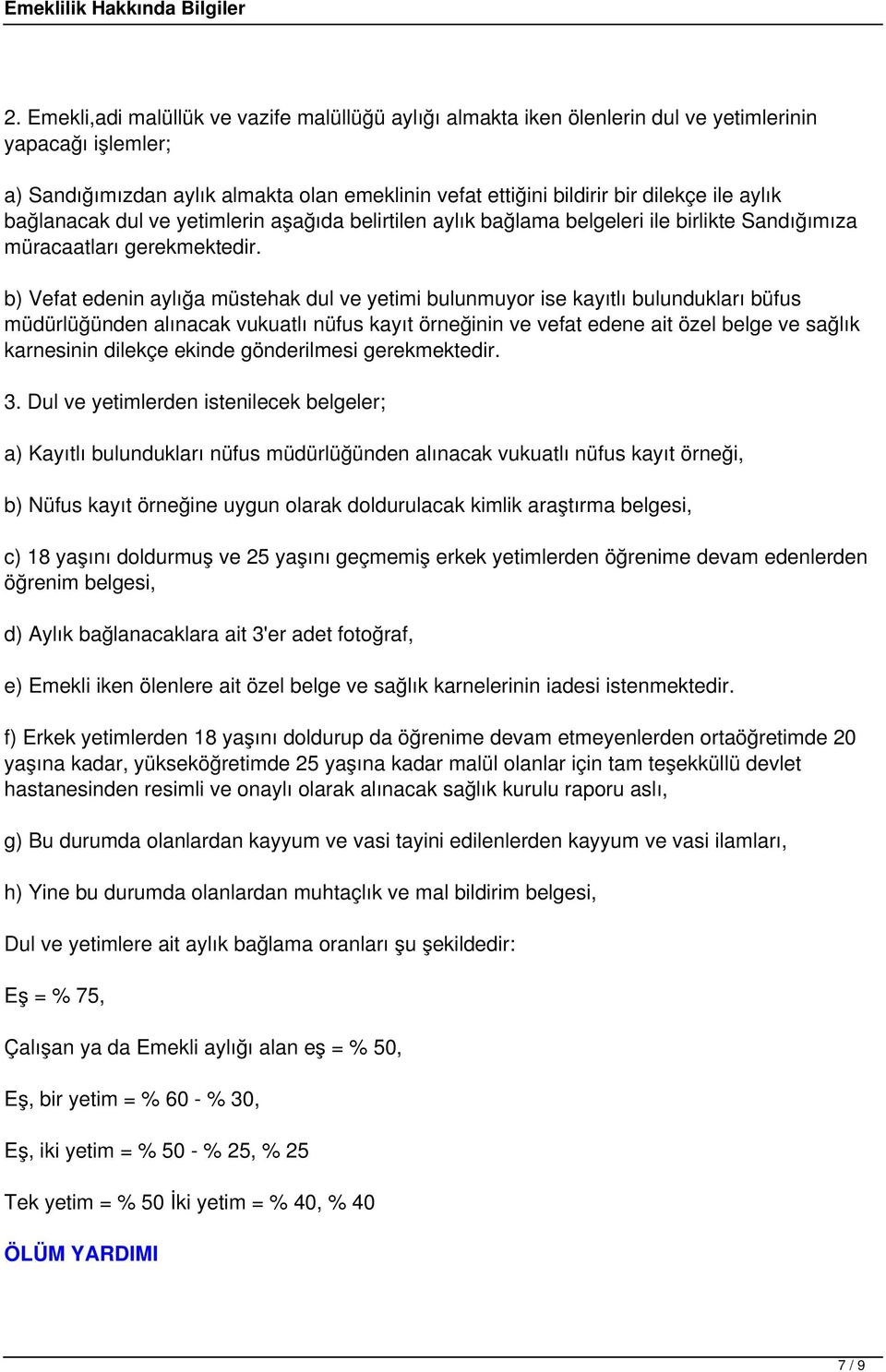 Emeklilik Hakkında Bilgiler

2. Emekli,adi malüllük ve vazife malüllüğü aylığı almakta iken ölenlerin dul ve yetimlerinin yapacağı işlemler;

a) Sandığımızdan aylık almakta olan emeklinin vefat ettiğini bildirir bir dilekçe ile aylık bağlanacak dul ve yetimlerin aşağıda belirtilen aylık bağlama belgeleri ile birlikte Sandığımıza müracaatları gerekmektedir.

b) Vefat edenin aylığa müstehak dul ve yetimi bulunmuyor ise kayıtlı bulundukları büfus müdürlüğünden alınacak vukuatlı nüfus kayıt örneğinin ve vefat edene ait özel belge ve sağlık karnesinin dilekçe ekinde gönderilmesi gerekmektedir.

3. Dul ve yetimlerden istenilecek belgeler;

a) Kayıtlı bulundukları nüfus müdürlüğünden alınacak vukuatlı nüfus kayıt örneği,

b) Nüfus kayıt örneğine uygun olarak doldurulacak kimlik araştırma belgesi,

c) 18 yaşını doldurmuş ve 25 yaşını geçmemiş erkek yetimlerden öğrenime devam edenlerden öğrenim belgesi,

d) Aylık bağlanacaklara ait 3'er adet fotoğraf,

e) Emekli iken ölenlere ait özel belge ve sağlık karnelerinin iadesi istenmektedir.

f) Erkek yetimlerden 18 yaşını doldurup da öğrenime devam etmeyenlerden ortaöğretimde 20 yaşına kadar, yükseköğretimde 25 yaşına kadar malül olanlar için tam teşekküllü devlet hastanesinden resimli ve onaylı olarak alınacak sağlık kurulu raporu aslı,

g) Bu durumda olanlardan kayyum ve vasi tayini edilenlerden kayyum ve vasi ilamları,

h) Yine bu durumda olanlardan muhtaçlık ve mal bildirim belgesi,

Dul ve yetimlere ait aylık bağlama oranları şu şekildedir:

Eş = % 75,

Çalışan ya da Emekli aylığı alan eş = % 50,

Eş, bir yetim = % 60 - % 30,

Eş, iki yetim = % 50 - % 25, % 25

Tek yetim = % 50 İki yetim = % 40, % 40

ÖLÜM YARDIMI

7 / 9